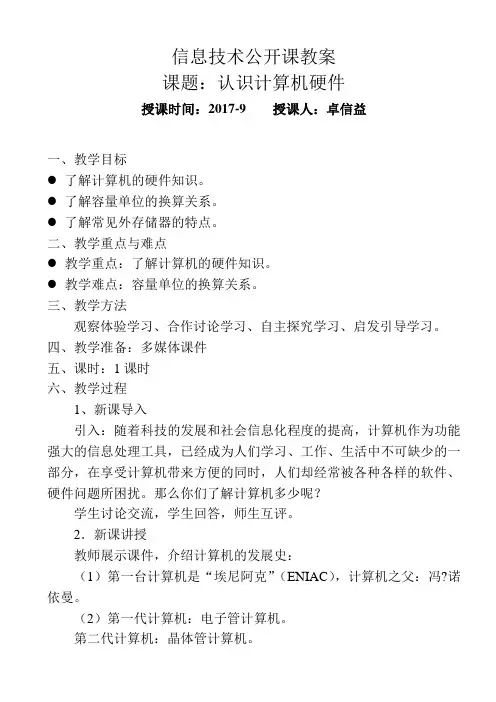 信息技术公开课教案
课题：认识计算机硬件
授课时间：2017-9　　授课人：卓信益

一、教学目标
● 了解计算机的硬件知识。
● 了解容量单位的换算关系。
● 了解常见外存储器的特点。
二、教学重点与难点
● 教学重点：了解计算机的硬件知识。
● 教学难点：容量单位的换算关系。
三、教学方法
观察体验学习、合作讨论学习、自主探究学习、启发引导学习。
四、教学准备：多媒体课件
五、课时：1 课时
六、教学过程
1、新课导入
引入：随着科技的发展和社会信息化程度的提高，计算机作为功能强大的信息处理工具，已经成为人们学习、工作、生活中不可缺少的一部分，在享受计算机带来方便的同时，人们却经常被各种各样的软件、硬件问题所困扰。那么你们了解计算机多少呢？
学生讨论交流，学生回答，师生互评。
2．新课讲授
教师展示课件，介绍计算机的发展史：
（1）第一台计算机是“埃尼阿克”（ENIAC），计算机之父：冯?诺依曼。
（2）第一代计算机：电子管计算机。
第二代计算机：晶体管计算机。